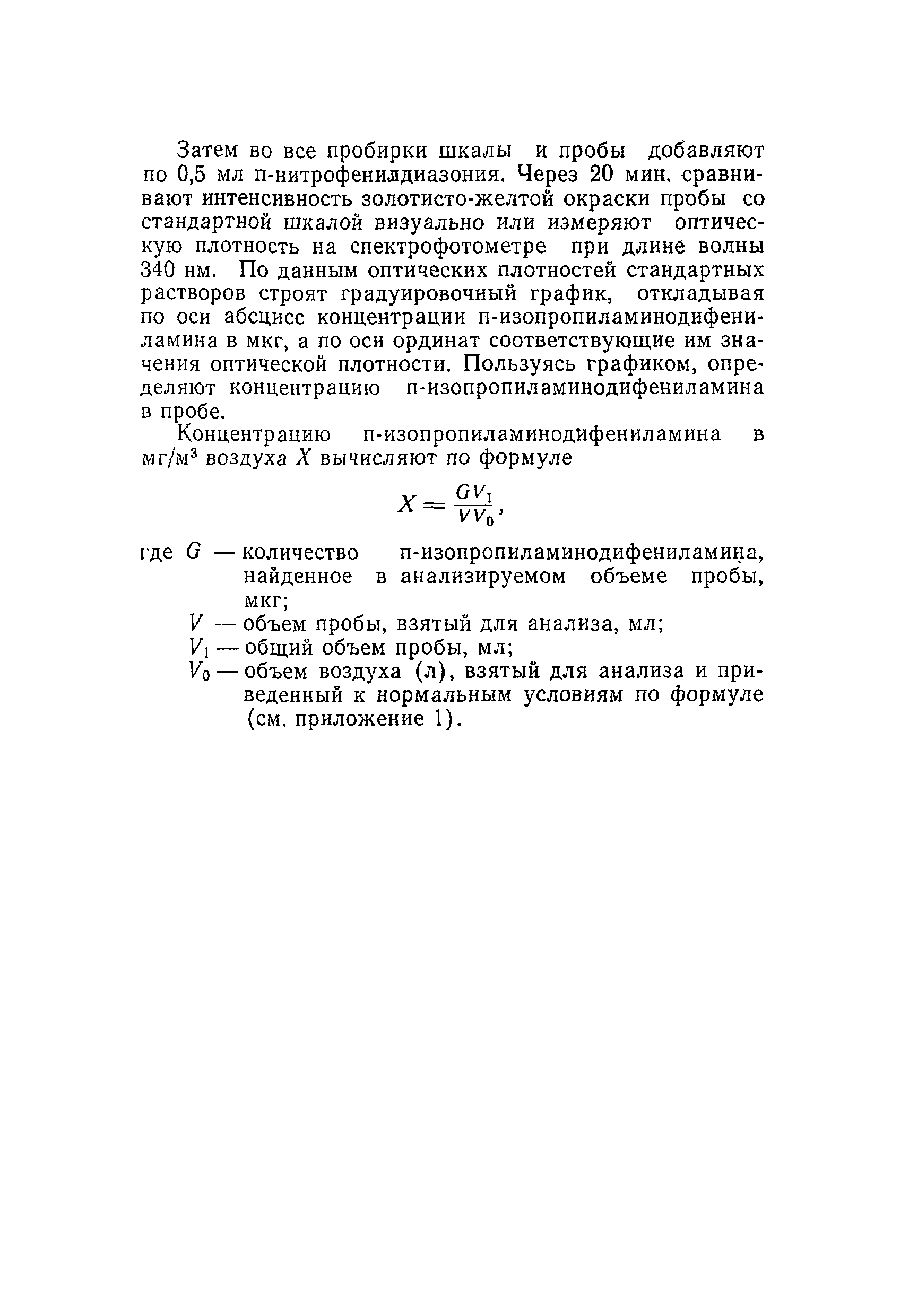 Затем во все пробирки шкалы и пробы добавляют по 0,5 мл п-нитрофенилдиазония. Через 20 мин. сравнивают интенсивность золотисто-желтой окраски пробы со стандартной шкалой визуально или измеряют оптическую плотность на спектрофотометре при длине волны 340 нм. По данным оптических плотностей стандартных растворов строят градуировочный график, откладывая по оси абсцисс концентрации п-изопропиламинодифениламина в мкг, а по оси ординат соответствующие им значения оптической плотности. Пользуясь графиком, определяют концентрацию п-изопропиламинодифениламина в пробе.

Концентрацию п-изопропиламинодифениламина в мг/м$^3$ воздуха $X$ вычисляют по формуле

$X = \frac{GV_1}{VV_0}$,

где $G$ — количество п-изопропиламинодифениламина, найденное в анализируемом объеме пробы, мкг;

$V$ — объем пробы, взятый для анализа, мл;

$V_1$ — общий объем пробы, мл;

$V_0$ — объем воздуха (л), взятый для анализа и приведенный к нормальным условиям по формуле (см. приложение 1).